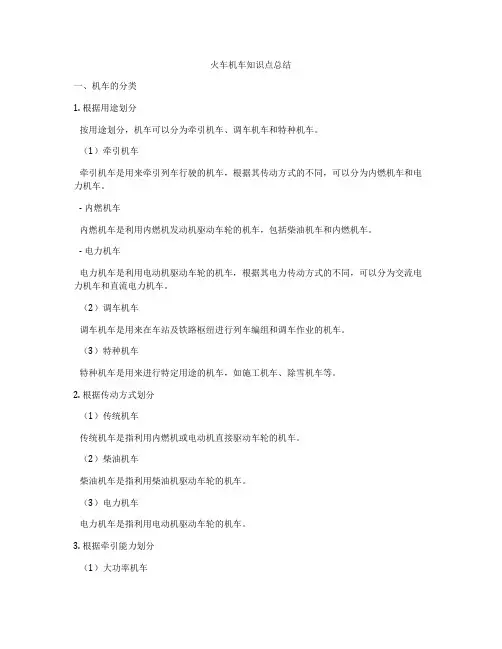 火车机车知识点总结

一、机车的分类

1. 根据用途划分

按用途划分，机车可以分为牵引机车、调车机车和特种机车。

（1）牵引机车

牵引机车是用来牵引列车行驶的机车，根据其传动方式的不同，可以分为内燃机车和电力机车。

- 内燃机车

内燃机车是利用内燃机发动机驱动车轮的机车，包括柴油机车和内燃机车。

- 电力机车

电力机车是利用电动机驱动车轮的机车，根据其电力传动方式的不同，可以分为交流电力机车和直流电力机车。

（2）调车机车

调车机车是用来在车站及铁路枢纽进行列车编组和调车作业的机车。

（3）特种机车

特种机车是用来进行特定用途的机车，如施工机车、除雪机车等。

2. 根据传动方式划分

（1）传统机车

传统机车是指利用内燃机或电动机直接驱动车轮的机车。

（2）柴油机车

柴油机车是指利用柴油机驱动车轮的机车。

（3）电力机车

电力机车是指利用电动机驱动车轮的机车。

3. 根据牵引能力划分

（1）大功率机车